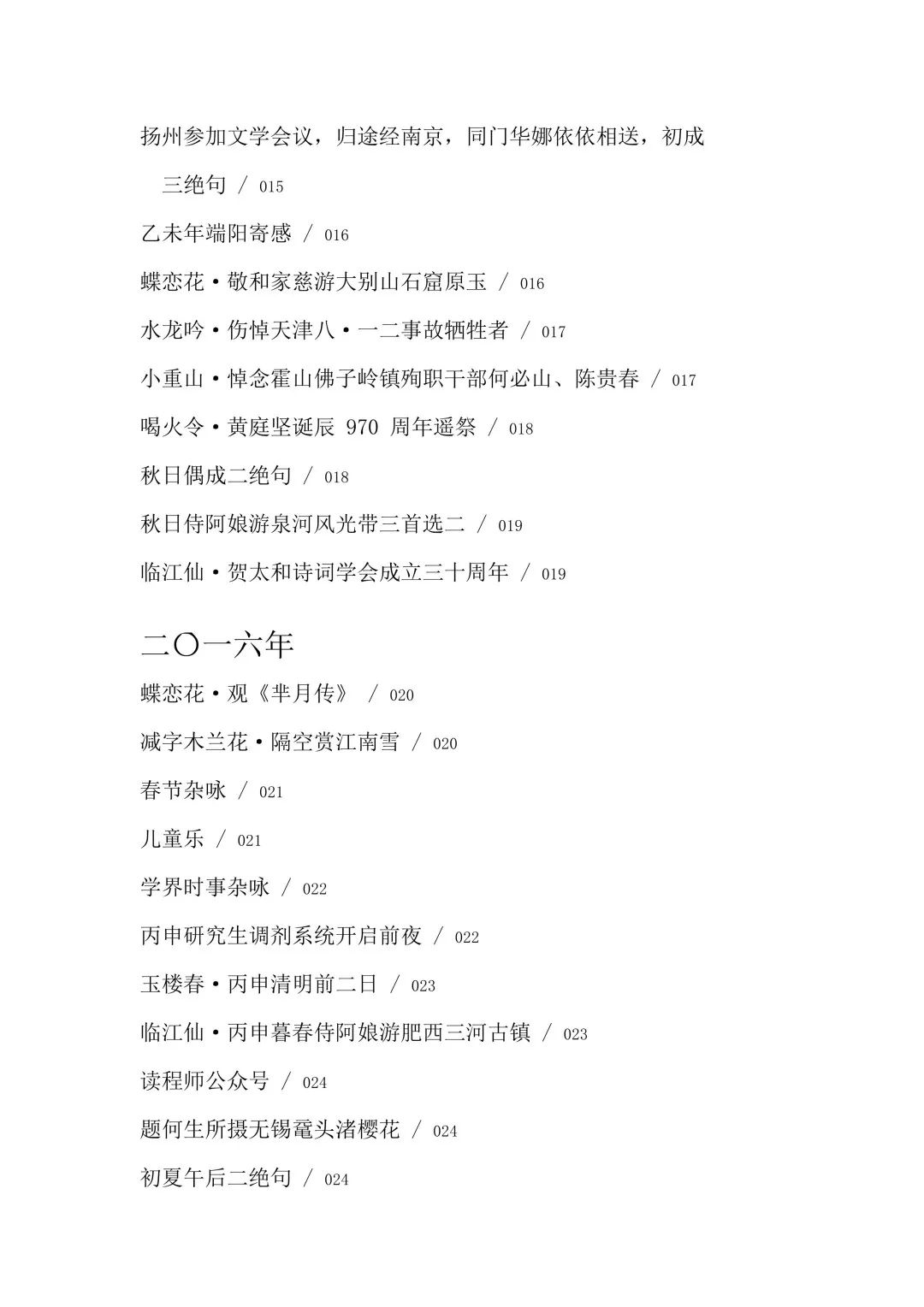 扬州参加文学会议，归途经南京，同门华娜依依相送，初成三绝句 / 015

乙未年端阳寄感 / 016

蝶恋花·敬和家慈游大别山石窟原玉 / 016

水龙吟·伤悼天津八·一二事故牺牲者 / 017

小重山·悼念霍山佛子岭镇殉职干部何必山、陈贵春 / 017

喝火令·黄庭坚诞辰 970 周年遥祭 / 018

秋日偶成二绝句 / 018

秋日侍阿娘游泉河风光带三首选二 / 019

临江仙·贺太和诗词学会成立三十周年 / 019

二〇一六年

蝶恋花·观《芈月传》 / 020

减字木兰花·隔空赏江南雪 / 020

春节杂咏 / 021

儿童乐 / 021

学界时事杂咏 / 022

丙申研究生调剂系统开启前夜 / 022

玉楼春·丙申清明前二日 / 023

临江仙·丙申暮春侍阿娘游肥西三河古镇 / 023

读程师公众号 / 024

题何生所摄无锡鼋头渚樱花 / 024

初夏午后二绝句 / 024